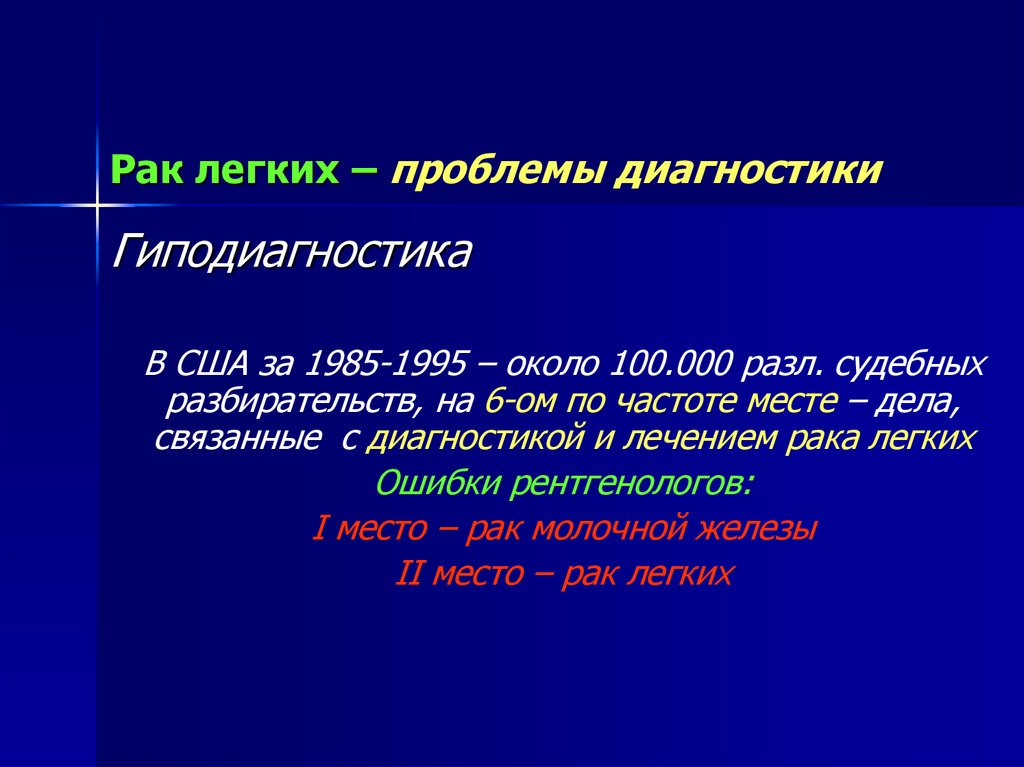 Рак легких – проблемы диагностики

Гиподиагностика

В США за 1985-1995 – около 100.000 разл. судебных разбирательств, на 6-ом по частоте месте – дела, связанные с диагностикой и лечением рака легких

Ошибки рентгенологов:

I место – рак молочной железы

II место – рак легких